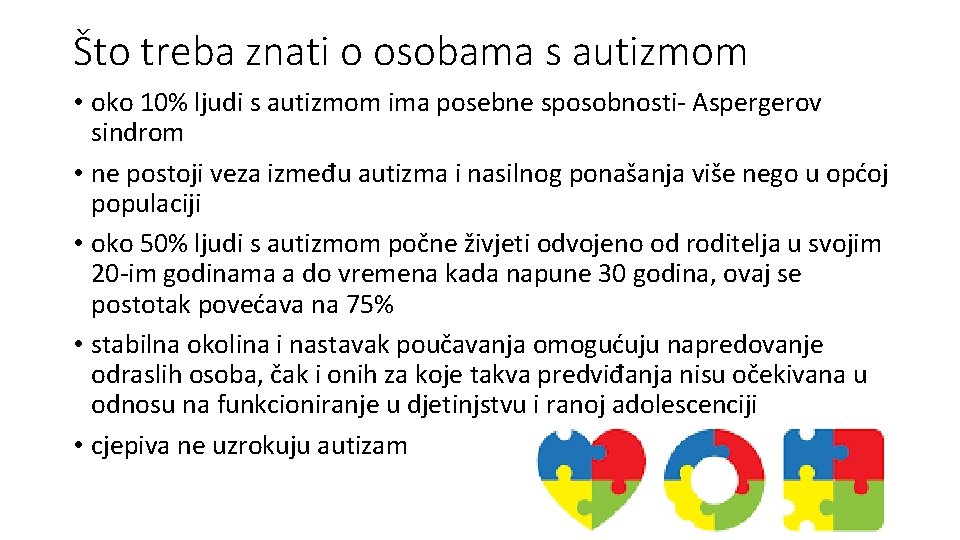 Što treba znati o osobama s autizmom

• oko 10% ljudi s autizmom ima posebne sposobnosti- Aspergerov sindrom

• ne postoji veza između autizma i nasilnog ponašanja više nego u općoj populaciji

• oko 50% ljudi s autizmom počne živjeti odvojeno od roditelja u svojim 20-im godinama a do vremena kada napune 30 godina, ovaj se postotak povećava na 75%

• stabilna okolina i nastavak poučavanja omogućuju napredovanje odraslih osoba, čak i onih za koje takva predviđanja nisu očekivana u odnosu na funkcioniranje u djetinjstvu i ranoj adolescenciji

• cjepiva ne uzrokuju autizam